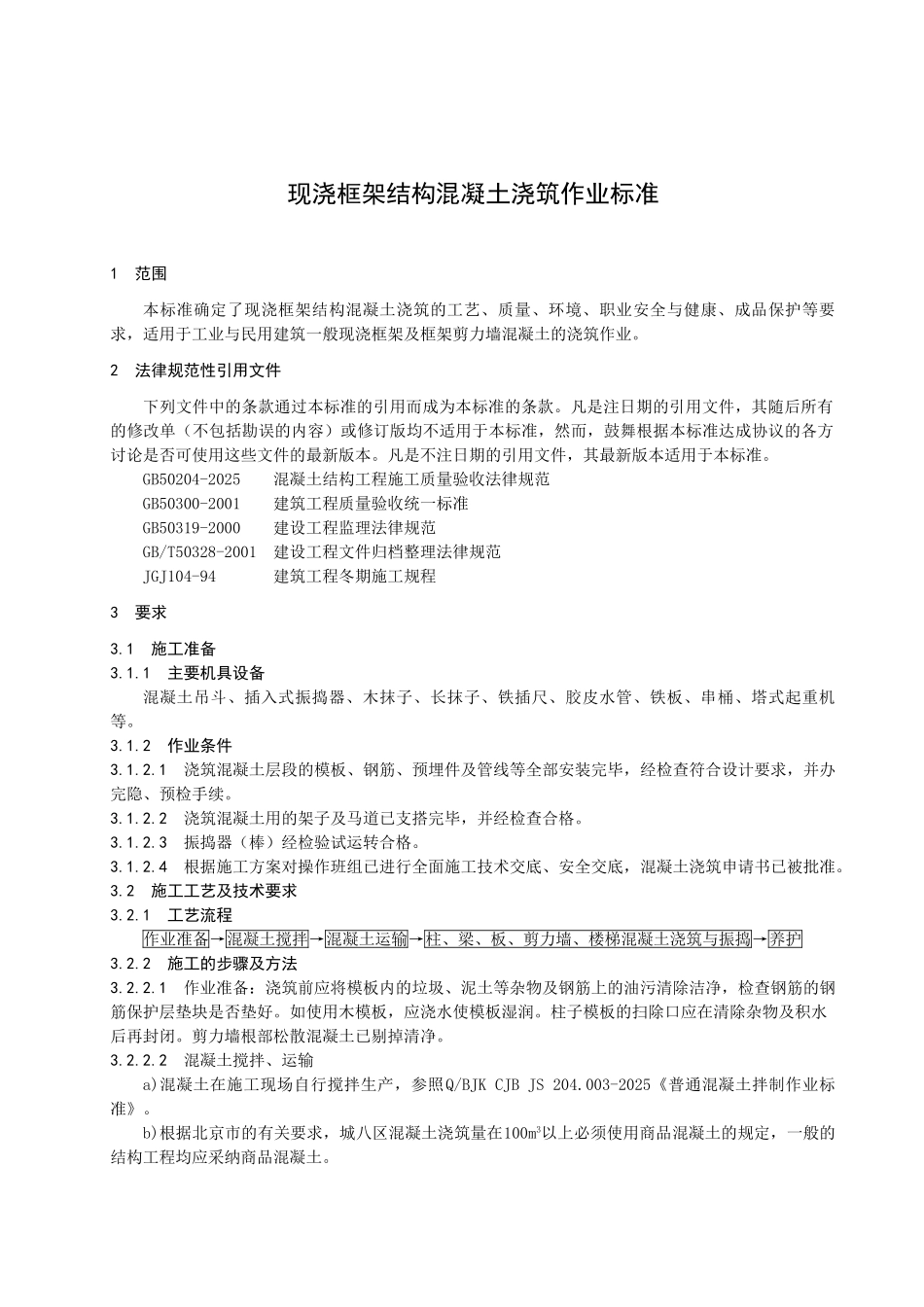 现浇框架结构混凝土浇筑作业标准

1　范围

本标准确定了现浇框架结构混凝土浇筑的工艺、质量、环境、职业安全与健康、成品保护等要求，适用于工业与民用建筑一般现浇框架及框架剪力墙混凝土的浇筑作业。

2　法律规范性引用文件

下列文件中的条款通过本标准的引用而成为本标准的条款。凡是注日期的引用文件，其随后所有的修改单（不包括勘误的内容）或修订版均不适用于本标准，然而，鼓舞根据本标准达成协议的各方讨论是否可使用这些文件的最新版本。凡是不注日期的引用文件，其最新版本适用于本标准。

GB50204-2025　混凝土结构工程施工质量验收法律规范
GB50300-2001　建筑工程质量验收统一标准
GB50319-2000　建设工程监理法律规范
GB/T50328-2001　建设工程文件归档整理法律规范
JGJ104-94　建筑工程冬期施工规程

3　要求

3.1　施工准备
3.1.1　主要机具设备
混凝土吊斗、插入式振捣器、木抹子、长抹子、铁插尺、胶皮水管、铁板、串桶、塔式起重机等。
3.1.2　作业条件
3.1.2.1　浇筑混凝土层段的模板、钢筋、预埋件及管线等全部安装完毕，经检查符合设计要求，并办完隐、预检手续。
3.1.2.2　浇筑混凝土用的架子及马道已支搭完毕，并经检查合格。
3.1.2.3　振捣器（棒）经检验试运转合格。
3.1.2.4　根据施工方案对操作班组已进行全面施工技术交底、安全交底，混凝土浇筑申请书已被批准。
3.2　施工工艺及技术要求
3.2.1　工艺流程
作业准备→混凝土搅拌→混凝土运输→柱、梁、板、剪力墙、楼梯混凝土浇筑与振捣→养护
3.2.2　施工的步骤及方法
3.2.2.1　作业准备：浇筑前应将模板内的垃圾、泥土等杂物及钢筋上的油污清除洁净，检查钢筋的钢筋保护层垫块是否垫好。如使用木模板，应浇水使模板湿润。柱子模板的扫除口应在清除杂物及积水后再封闭。剪力墙根部松散混凝土已剔掉清净。
3.2.2.2　混凝土搅拌、运输
a)混凝土在施工现场自行搅拌生产，参照Q/BJK CJB JS 204.003-2025《普通混凝土拌制作业标准》。
b)根据北京市的有关要求，城八区混凝土浇筑量在100m³以上必须使用商品混凝土的规定，一般的结构工程均应采纳商品混凝土。